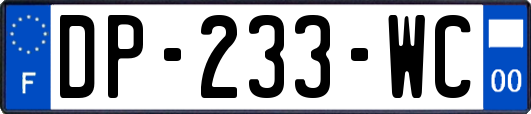 F

DP-233-WC

00